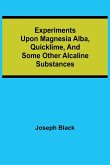 Experiments Upon Magnesia Alba, Quicklime, And Some Other Alcaline Substances

Joseph Black